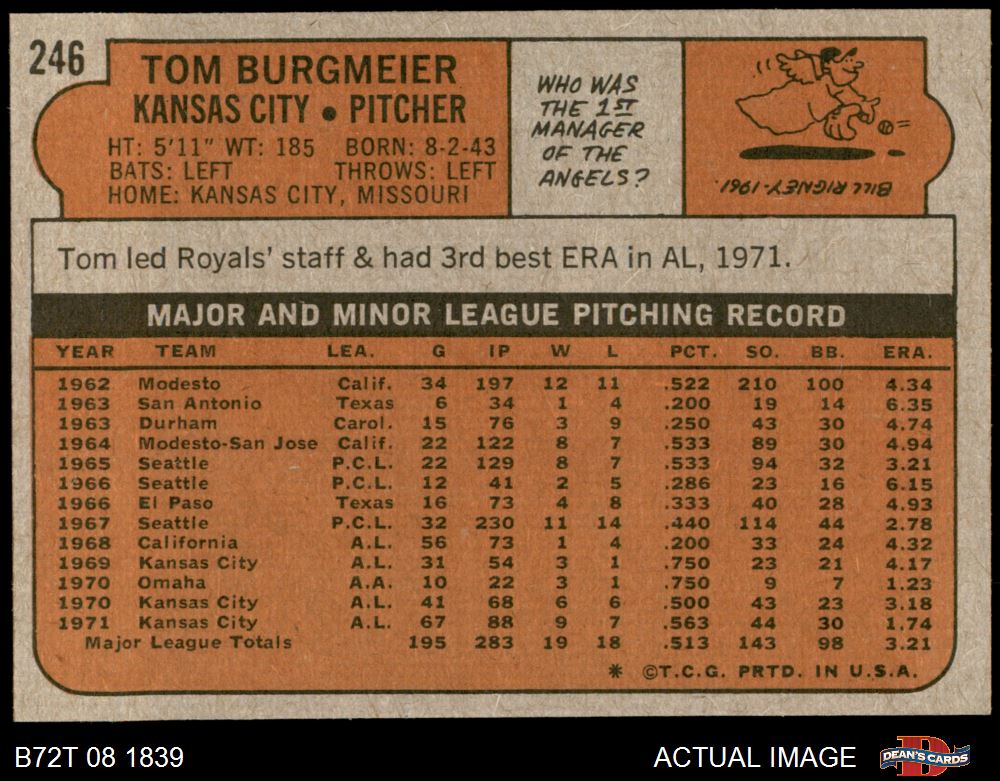 246

TOM BURGMEIER
KANSAS CITY • PITCHER

HT: 5'11" WT: 185 BORN: 8-2-43
BATS: LEFT THROWS: LEFT
HOME: KANSAS CITY, MISSOURI

WHO WAS THE 1ST MANAGER OF THE ANGELS?

BILL RIGNEY-1961.

Tom led Royals' staff & had 3rd best ERA in AL, 1971.

MAJOR AND MINOR LEAGUE PITCHING RECORD

| YEAR | TEAM | LEA. | G | IP | W | L | PCT. | SO. | BB. | ERA. |
|---|---|---|---|---|---|---|---|---|---|---|
| 1962 | Modesto | Calif. | 34 | 197 | 12 | 11 | .522 | 210 | 100 | 4.34 |
| 1963 | San Antonio | Texas | 6 | 34 | 1 | 4 | .200 | 19 | 14 | 6.35 |
| 1963 | Durham | Carol. | 15 | 76 | 3 | 9 | .250 | 43 | 30 | 4.74 |
| 1964 | Modesto-San Jose | Calif. | 22 | 122 | 8 | 7 | .533 | 89 | 30 | 4.94 |
| 1965 | Seattle | P.C.L. | 22 | 129 | 8 | 7 | .533 | 94 | 32 | 3.21 |
| 1966 | Seattle | P.C.L. | 12 | 41 | 2 | 5 | .286 | 23 | 16 | 6.15 |
| 1966 | El Paso | Texas | 16 | 73 | 4 | 8 | .333 | 40 | 28 | 4.93 |
| 1967 | Seattle | P.C.L. | 32 | 230 | 11 | 14 | .440 | 114 | 44 | 2.78 |
| 1968 | California | A.L. | 56 | 73 | 1 | 4 | .200 | 33 | 24 | 4.32 |
| 1969 | Kansas City | A.L. | 31 | 54 | 3 | 1 | .750 | 23 | 21 | 4.17 |
| 1970 | Omaha | A.A. | 10 | 22 | 3 | 1 | .750 | 9 | 7 | 1.23 |
| 1970 | Kansas City | A.L. | 41 | 68 | 6 | 6 | .500 | 43 | 23 | 3.18 |
| 1971 | Kansas City | A.L. | 67 | 88 | 9 | 7 | .563 | 44 | 30 | 1.74 |
| Major League Totals | | | 195 | 283 | 19 | 18 | .513 | 143 | 98 | 3.21 |

* ©T.C.G. PRTD. IN U.S.A.

B72T 08 1839

ACTUAL IMAGE

DEAN'S CARDS